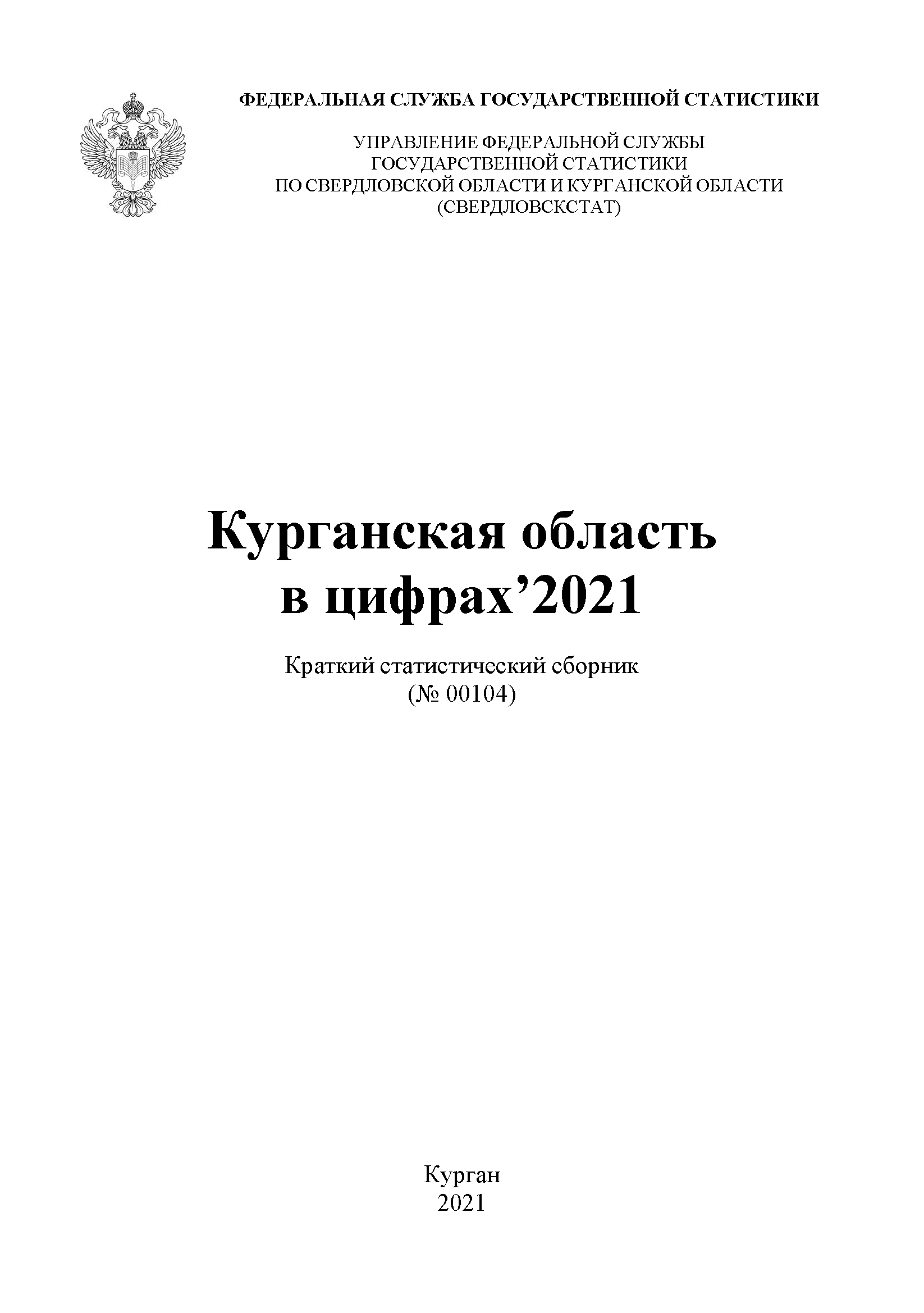 ФЕДЕРАЛЬНАЯ СЛУЖБА ГОСУДАРСТВЕННОЙ СТАТИСТИКИ

УПРАВЛЕНИЕ ФЕДЕРАЛЬНОЙ СЛУЖБЫ
ГОСУДАРСТВЕННОЙ СТАТИСТИКИ
ПО СВЕРДЛОВСКОЙ ОБЛАСТИ И КУРГАНСКОЙ ОБЛАСТИ
(СВЕРДЛОВСКСТАТ)

Курганская область
в цифрах’2021

Краткий статистический сборник
(№ 00104)

Курган
2021